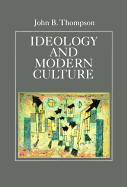 John B. Thompson

IDEOLOGY AND MODERN CULTURE